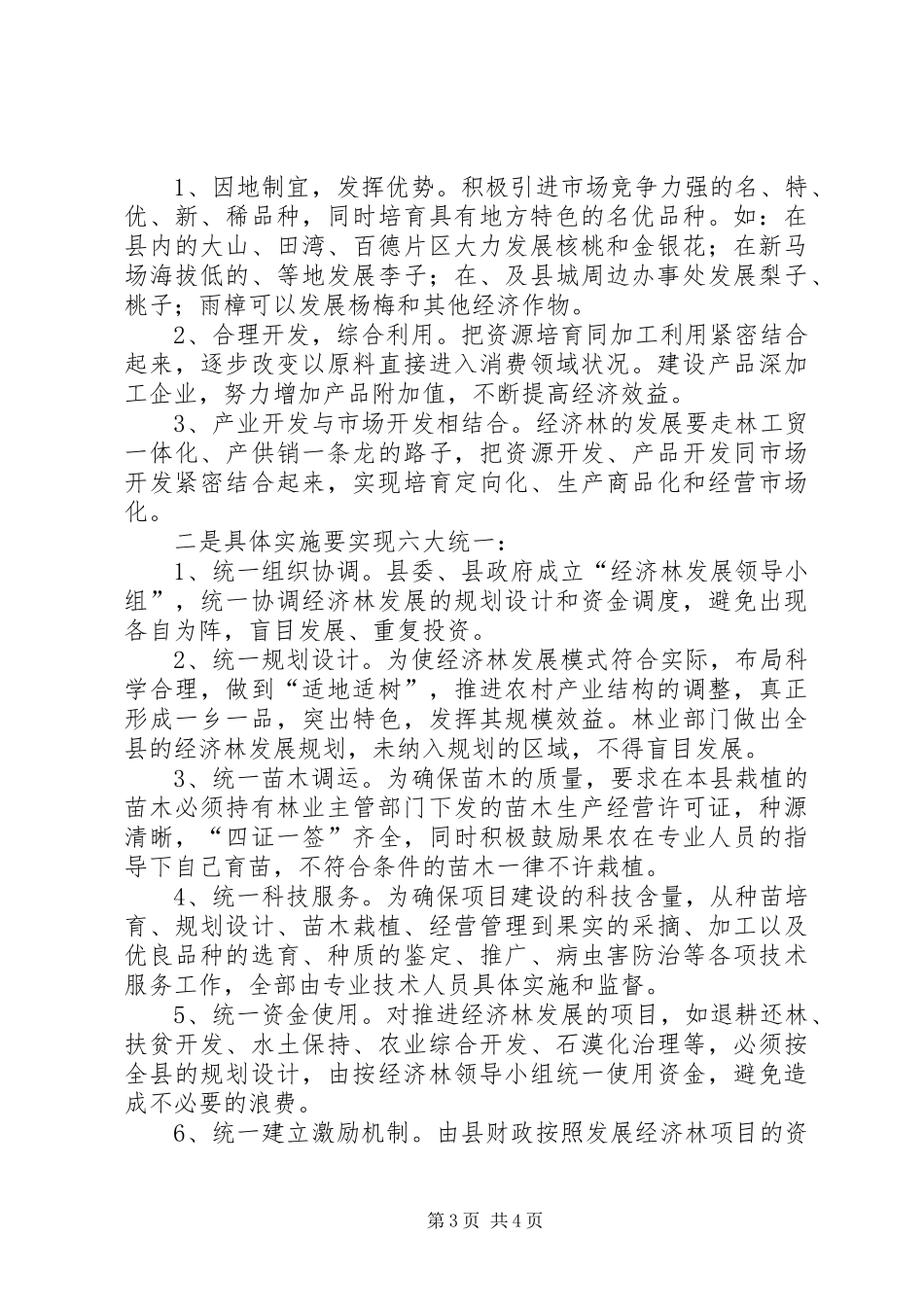 1、因地制宜，发挥优势。积极引进市场竞争力强的名、特、优、新、稀品种，同时培育具有地方特色的名优品种。如：在县内的大山、田湾、百德片区大力发展核桃和金银花；在新马场海拔低的、等地发展李子；在、及县城周边办事处发展梨子、桃子；雨樟可以发展杨梅和其他经济作物。

2、合理开发，综合利用。把资源培育同加工利用紧密结合起来，逐步改变以原料直接进入消费领域状况。建设产品深加工企业，努力增加产品附加值，不断提高经济效益。

3、产业开发与市场开发相结合。经济林的发展要走林工贸一体化、产供销一条龙的路子，把资源开发、产品开发同市场开发紧密结合起来，实现培育定向化、生产商品化和经营市场化。

二是具体实施要实现六大统一：

1、统一组织协调。县委、县政府成立“经济林发展领导小组”，统一协调经济林发展的规划设计和资金调度，避免出现各自为阵，盲目发展、重复投资。

2、统一规划设计。为使经济林发展模式符合实际，布局科学合理，做到“适地适树”，推进农村产业结构的调整，真正形成一乡一品，突出特色，发挥其规模效益。林业部门做出全县的经济林发展规划，未纳入规划的区域，不得盲目发展。

3、统一苗木调运。为确保苗木的质量，要求在本县栽植的苗木必须持有林业主管部门下发的苗木生产经营许可证，种源清晰，“四证一签”齐全，同时积极鼓励果农在专业人员的指导下自己育苗，不符合条件的苗木一律不许栽植。

4、统一科技服务。为确保项目建设的科技含量，从种苗培育、规划设计、苗木栽植、经营管理到果实的采摘、加工以及优良品种的选育、种质的鉴定、推广、病虫害防治等各项技术服务工作，全部由专业技术人员具体实施和监督。

5、统一资金使用。对推进经济林发展的项目，如退耕还林、扶贫开发、水土保持、农业综合开发、石漠化治理等，必须按全县的规划设计，由按经济林领导小组统一使用资金，避免造成不必要的浪费。

6、统一建立激励机制。由县财政按照发展经济林项目的资

第3页 共4页